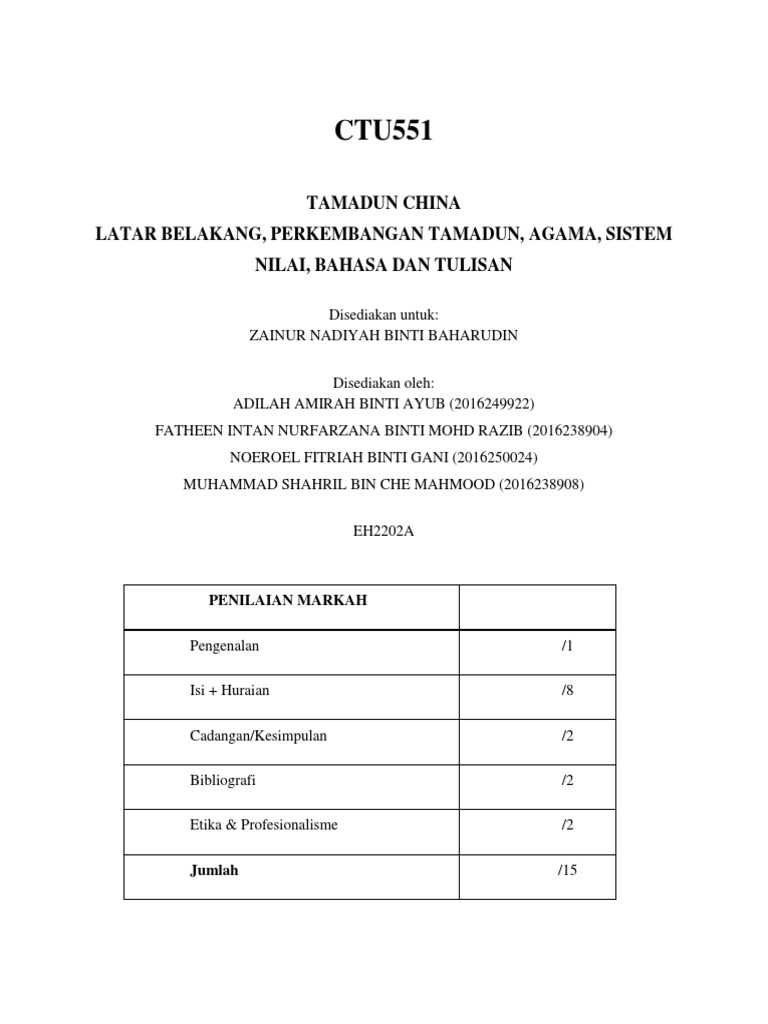 CTU551

TAMADUN CHINA
LATAR BELAKANG, PERKEMBANGAN TAMADUN, AGAMA, SISTEM NILAI, BAHASA DAN TULISAN

Disediakan untuk:
ZAINUR NADIYAH BINTI BAHARUDIN

Disediakan oleh:
ADILAH AMIRAH BINTI AYUB (2016249922)
FATHEEN INTAN NURFARZANA BINTI MOHD RAZIB (2016238904)
NOEROEL FITRIAH BINTI GANI (2016250024)
MUHAMMAD SHAHRIL BIN CHE MAHMOOD (2016238908)

EH2202A

| PENILAIAN MARKAH | |
|---|---|
| Pengenalan | /1 |
| Isi + Huraian | /8 |
| Cadangan/Kesimpulan | /2 |
| Bibliografi | /2 |
| Etika & Profesionalisme | /2 |
| **Jumlah** | /15 |